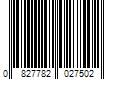 0 827782 027502